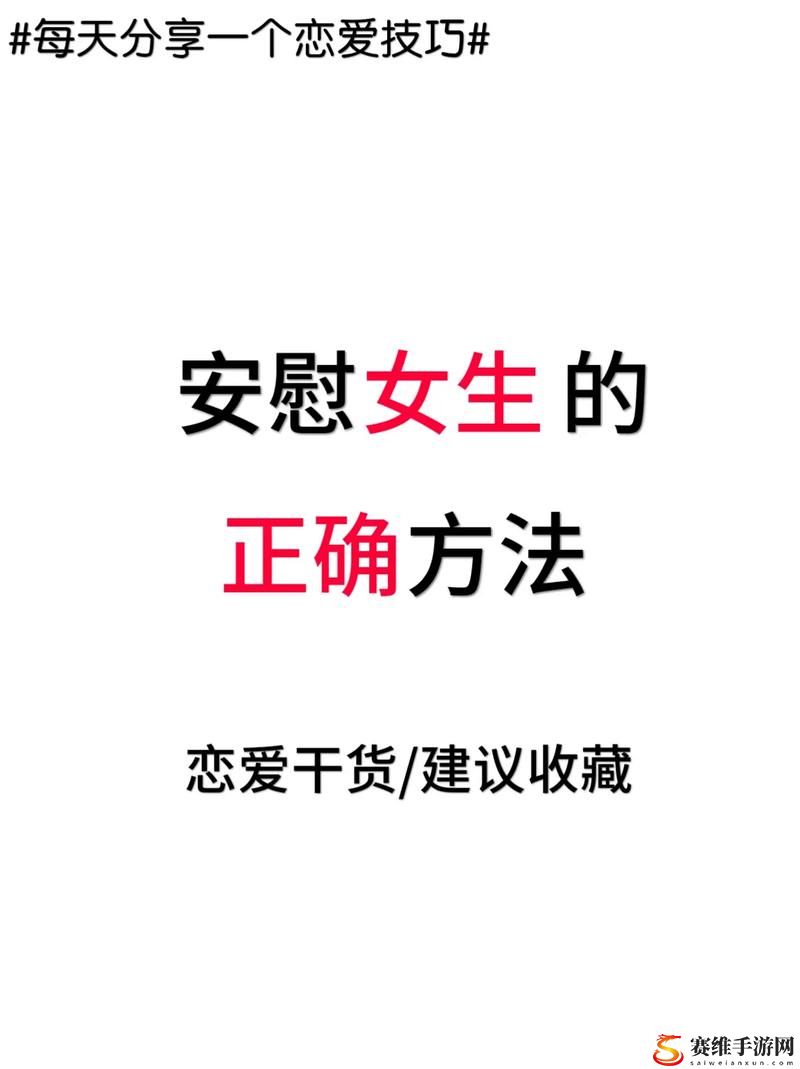 #每天分享一个恋爱技巧#

安慰女生的

正确方法

恋爱干货/建议收藏

赛维手游网
saiweianxun.com